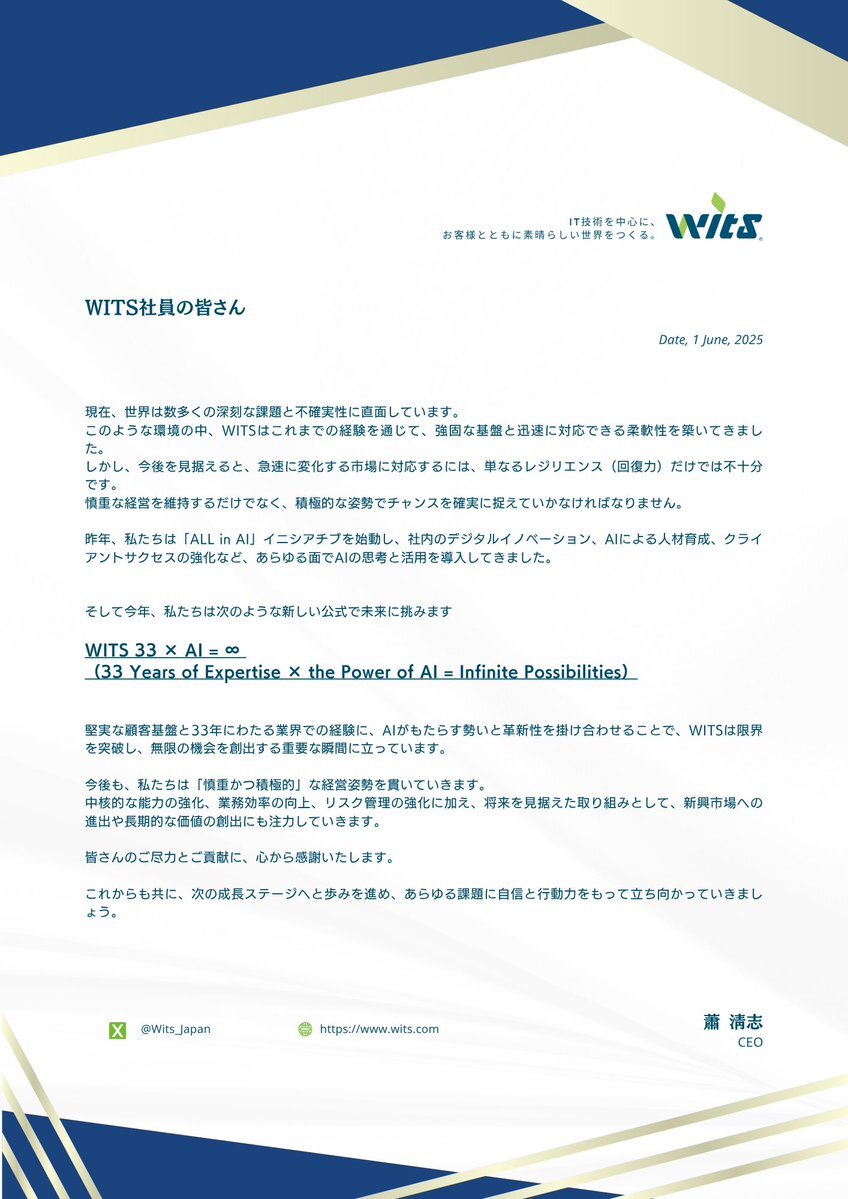 IT技術を中心に、
お客様とともに素晴らしい世界をつくる。

WITS

WITS社員の皆さん

Date, 1 June, 2025

現在、世界は数多くの深刻な課題と不確実性に直面しています。
このような環境の中、WITSはこれまでの経験を通じて、強固な基盤と迅速に対応できる柔軟性を築いてきました。
しかし、今後を見据えると、急速に変化する市場に対応するには、単なるレジリエンス（回復力）だけでは不十分です。
慎重な経営を維持するだけでなく、積極的な姿勢でチャンスを確実に捉えていかなければなりません。

昨年、私たちは「ALL in AI」イニシアチブを始動し、社内のデジタルイノベーション、AIによる人材育成、クライアントサクセスの強化など、あらゆる面でAIの思考と活用を導入してきました。

そして今年、私たちは次のような新しい公式で未来に挑みます

WITS 33 × AI = ∞
（33 Years of Expertise × the Power of AI = Infinite Possibilities）

堅実な顧客基盤と33年にわたる業界での経験に、AIがもたらす勢いと革新性を掛け合わせることで、WITSは限界を突破し、無限の機会を創出する重要な瞬間に立っています。

今後も、私たちは「慎重かつ積極的」な経営姿勢を貫いていきます。
中核的な能力の強化、業務効率の向上、リスク管理の強化に加え、将来を見据えた取り組みとして、新興市場への進出や長期的な価値の創出にも注力していきます。

皆さんのご尽力とご貢献に、心から感謝いたします。

これからも共に、次の成長ステージへと歩みを進め、あらゆる課題に自信と行動力をもって立ち向かっていきましょう。

@Wits_Japan
https://www.wits.com

蕭 清志
CEO